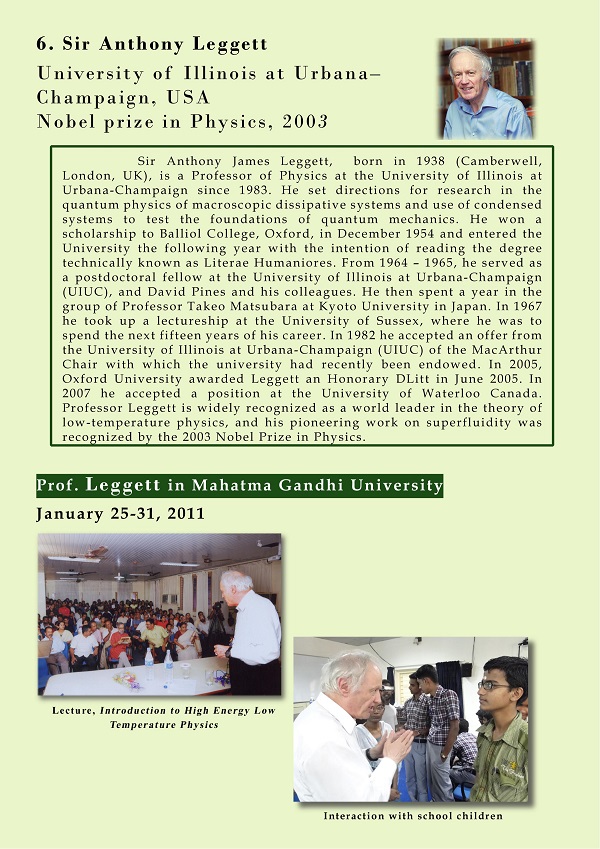 6. Sir Anthony Leggett
University of Illinois at Urbana–Champaign, USA
Nobel prize in Physics, 2003

Sir Anthony James Leggett, born in 1938 (Camberwell, London, UK), is a Professor of Physics at the University of Illinois at Urbana-Champaign since 1983. He set directions for research in the quantum physics of macroscopic dissipative systems and use of condensed systems to test the foundations of quantum mechanics. He won a scholarship to Balliol College, Oxford, in December 1954 and entered the University the following year with the intention of reading the degree technically known as Literae Humaniores. From 1964 – 1965, he served as a postdoctoral fellow at the University of Illinois at Urbana-Champaign (UIUC), and David Pines and his colleagues. He then spent a year in the group of Professor Takeo Matsubara at Kyoto University in Japan. In 1967 he took up a lectureship at the University of Sussex, where he was to spend the next fifteen years of his career. In 1982 he accepted an offer from the University of Illinois at Urbana-Champaign (UIUC) of the MacArthur Chair with which the university had recently been endowed. In 2005, Oxford University awarded Leggett an Honorary DLitt in June 2005. In 2007 he accepted a position at the University of Waterloo Canada. Professor Leggett is widely recognized as a world leader in the theory of low-temperature physics, and his pioneering work on superfluidity was recognized by the 2003 Nobel Prize in Physics.

Prof. Leggett in Mahatma Gandhi University
January 25-31, 2011

Lecture, Introduction to High Energy Low Temperature Physics

Interaction with school children